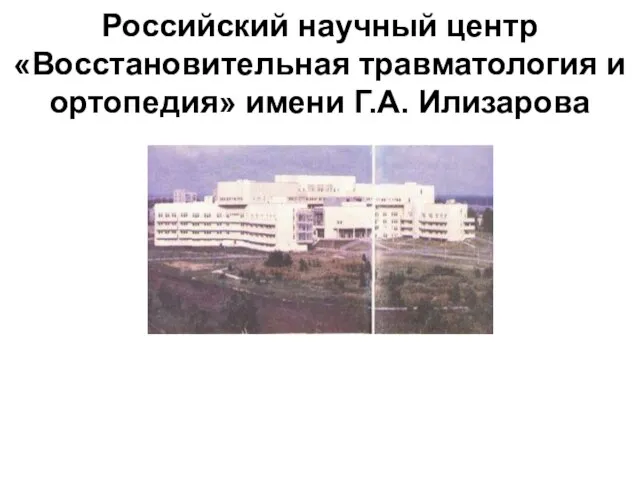 Российский научный центр «Восстановительная травматология и ортопедия» имени Г.А. Илизарова